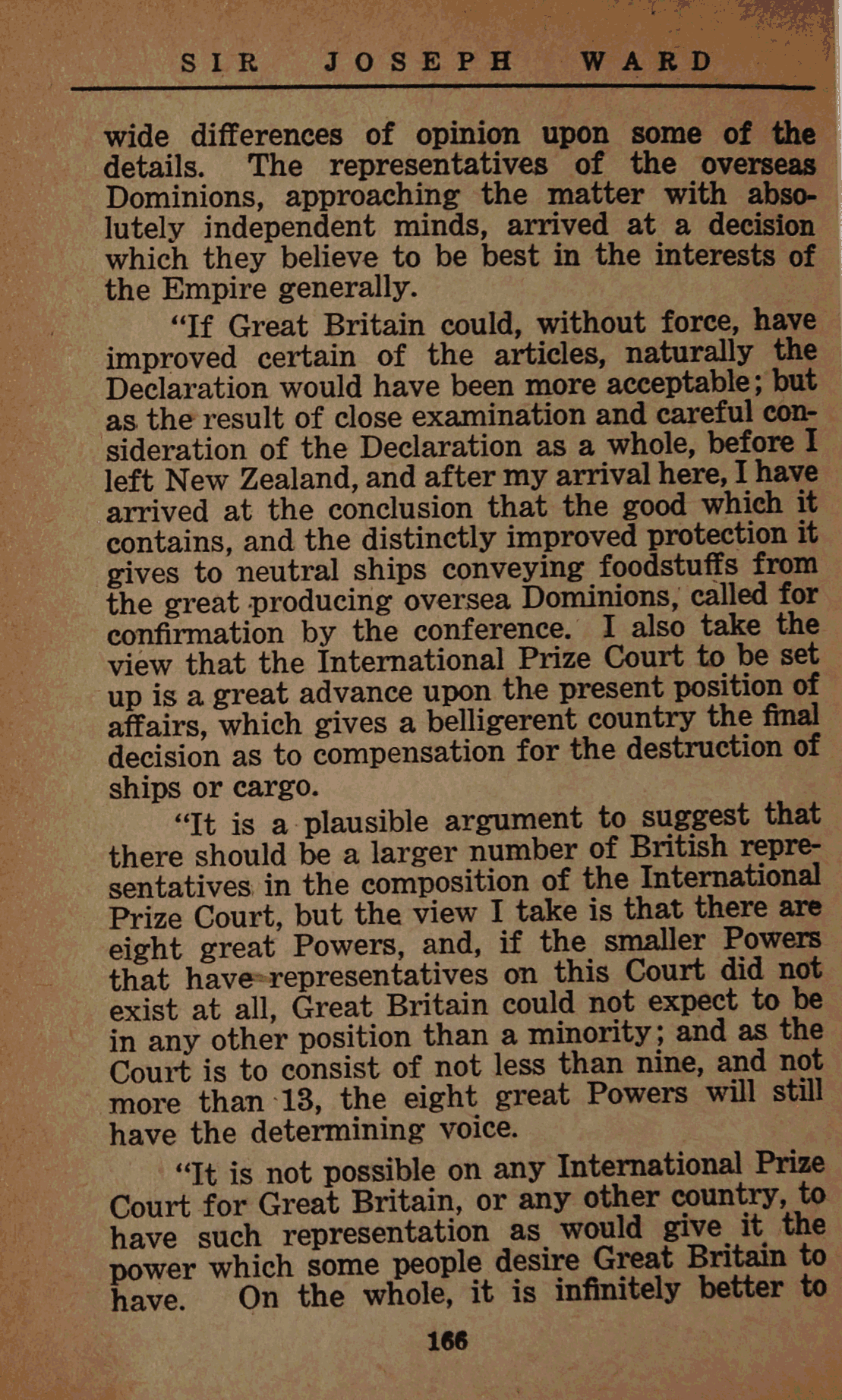 SIR JOSEPH WARD

wide differences of opinion upon some of the details. The representatives of the overseas Dominions, approaching the matter with absolutely independent minds, arrived at a decision which they believe to be best in the interests of the Empire generally.

"If Great Britain could, without force, have improved certain of the articles, naturally the Declaration would have been more acceptable; but as the result of close examination and careful consideration of the Declaration as a whole, before I left New Zealand, and after my arrival here, I have arrived at the conclusion that the good which it contains, and the distinctly improved protection it gives to neutral ships conveying foodstuffs from the great producing oversea Dominions, called for confirmation by the conference. I also take the view that the International Prize Court to be set up is a great advance upon the present position of affairs, which gives a belligerent country the final decision as to compensation for the destruction of ships or cargo.

"It is a plausible argument to suggest that there should be a larger number of British representatives in the composition of the International Prize Court, but the view I take is that there are eight great Powers, and, if the smaller Powers that have representatives on this Court did not exist at all, Great Britain could not expect to be in any other position than a minority; and as the Court is to consist of not less than nine, and not more than 13, the eight great Powers will still have the determining voice.

"It is not possible on any International Prize Court for Great Britain, or any other country, to have such representation as would give it the power which some people desire Great Britain to have. On the whole, it is infinitely better to

166